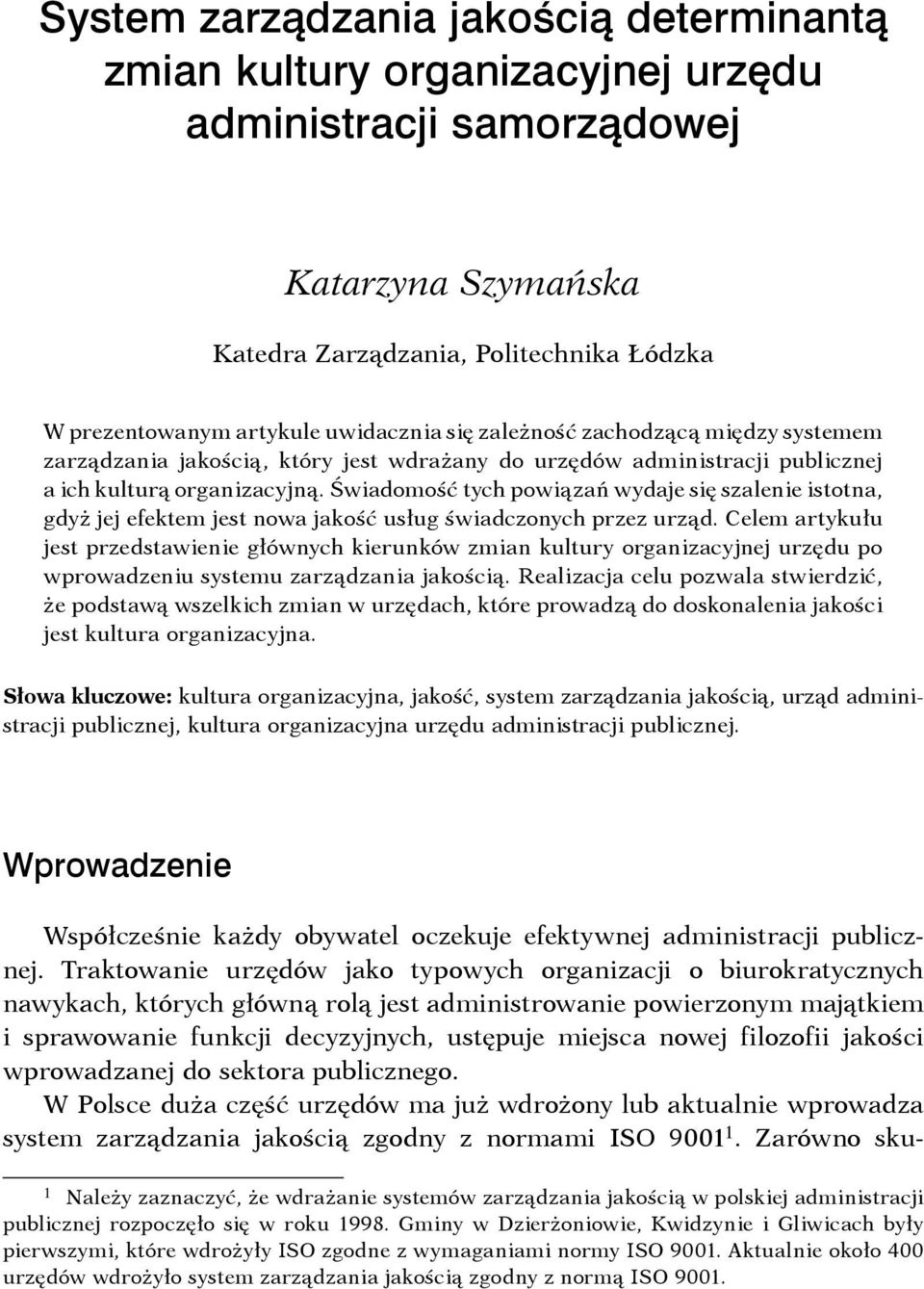 System zarządzania jakością determinantą zmian kultury organizacyjnej urzędu administracji samorządowej

Katarzyna Szymańska

Katedra Zarządzania, Politechnika Łódzka

W prezentowanym artykule uwidacznia się zależność zachodzącą między systemem zarządzania jakością, który jest wdrażany do urzędów administracji publicznej a ich kulturą organizacyjną. Świadomość tych powiązań wydaje się szalenie istotna, gdyż jej efektem jest nowa jakość usług świadczonych przez urząd. Celem artykułu jest przedstawienie głównych kierunków zmian kultury organizacyjnej urzędu po wprowadzeniu systemu zarządzania jakością. Realizacja celu pozwala stwierdzić, że podstawą wszelkich zmian w urzędach, które prowadzą do doskonalenia jakości jest kultura organizacyjna.

Słowa kluczowe: kultura organizacyjna, jakość, system zarządzania jakością, urząd administracji publicznej, kultura organizacyjna urzędu administracji publicznej.

Wprowadzenie

Współcześnie każdy obywatel oczekuje efektywnej administracji publicznej. Traktowanie urzędów jako typowych organizacji o biurokratycznych nawykach, których główną rolą jest administrowanie powierzonym majątkiem i sprawowanie funkcji decyzyjnych, ustępuje miejsca nowej filozofii jakości wprowadzanej do sektora publicznego.

W Polsce duża część urzędów ma już wdrożony lub aktualnie wprowadza system zarządzania jakością zgodny z normami ISO 9001$^1$. Zarówno sku-

$^1$ Należy zaznaczyć, że wdrażanie systemów zarządzania jakością w polskiej administracji publicznej rozpoczęło się w roku 1998. Gminy w Dzierżoniowie, Kwidzynie i Gliwicach były pierwszymi, które wdrożyły ISO zgodne z wymaganiami normy ISO 9001. Aktualnie około 400 urzędów wdrożyło system zarządzania jakością zgodny z normą ISO 9001.